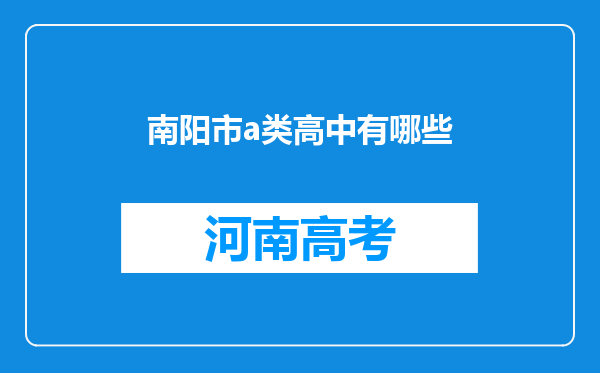 南阳市a类高中有哪些

河南高考